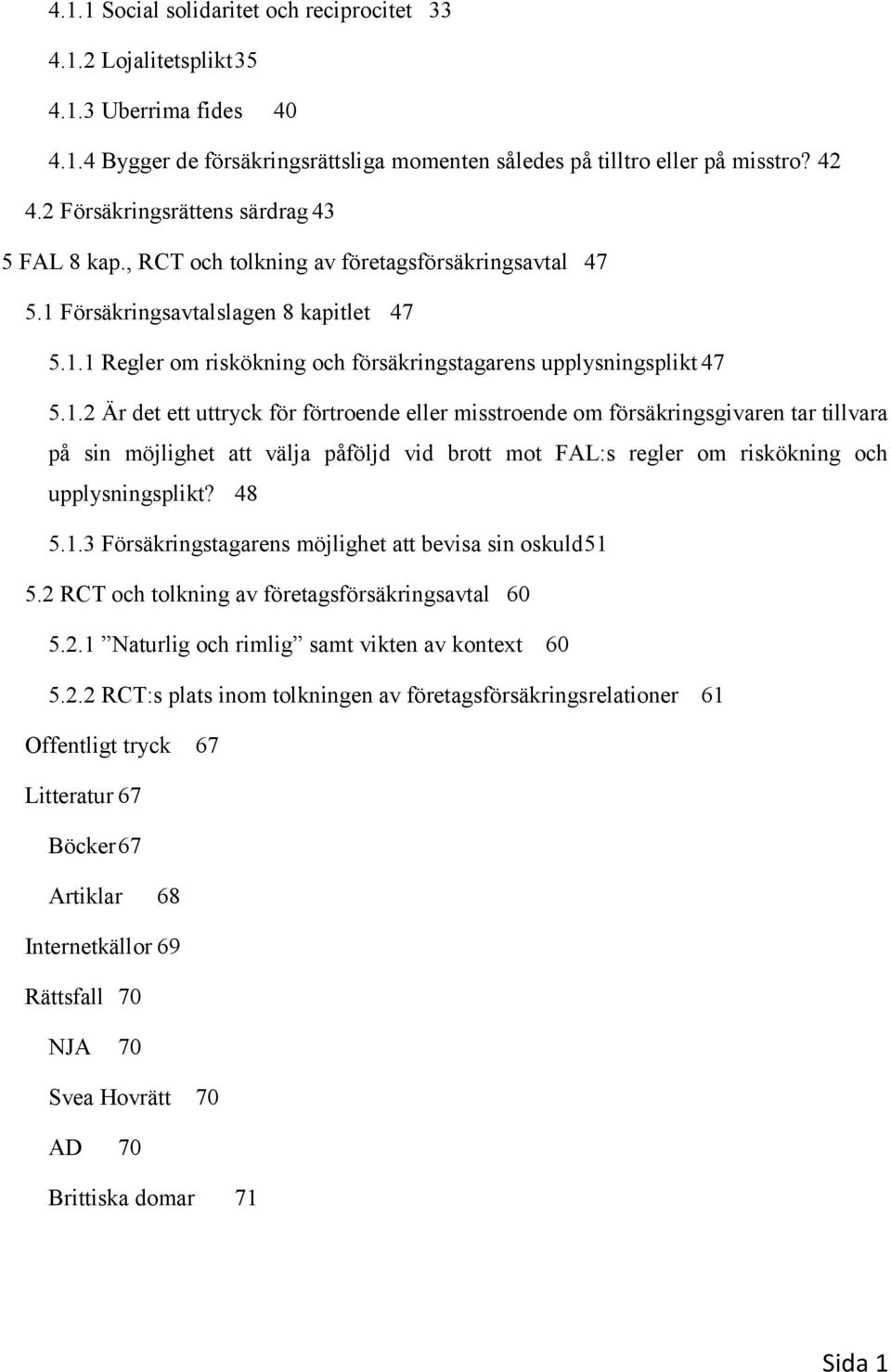 4.1.1 Social solidaritet och reciprocitet 33

4.1.2 Lojalitetsplikt 35

4.1.3 Uberrima fides 40

4.1.4 Bygger de försäkringsrättsliga momenten således på tilltro eller på misstro? 42

4.2 Försäkringsrättens särdrag 43

5 FAL 8 kap., RCT och tolkning av företagsförsäkringsavtal 47

5.1 Försäkringsavtalslagen 8 kapitlet 47

5.1.1 Regler om riskökning och försäkringstagarens upplysningsplikt 47

5.1.2 Är det ett uttryck för förtroende eller misstroende om försäkringsgivaren tar tillvara på sin möjlighet att välja påföljd vid brott mot FAL:s regler om riskökning och upplysningsplikt? 48

5.1.3 Försäkringstagarens möjlighet att bevisa sin oskuld 51

5.2 RCT och tolkning av företagsförsäkringsavtal 60

5.2.1 ”Naturlig och rimlig” samt vikten av kontext 60

5.2.2 RCT:s plats inom tolkningen av företagsförsäkringsrelationer 61

Offentligt tryck 67

Litteratur 67

Böcker 67

Artiklar 68

Internetkällor 69

Rättsfall 70

NJA 70

Svea Hovrätt 70

AD 70

Brittiska domar 71

Sida 1